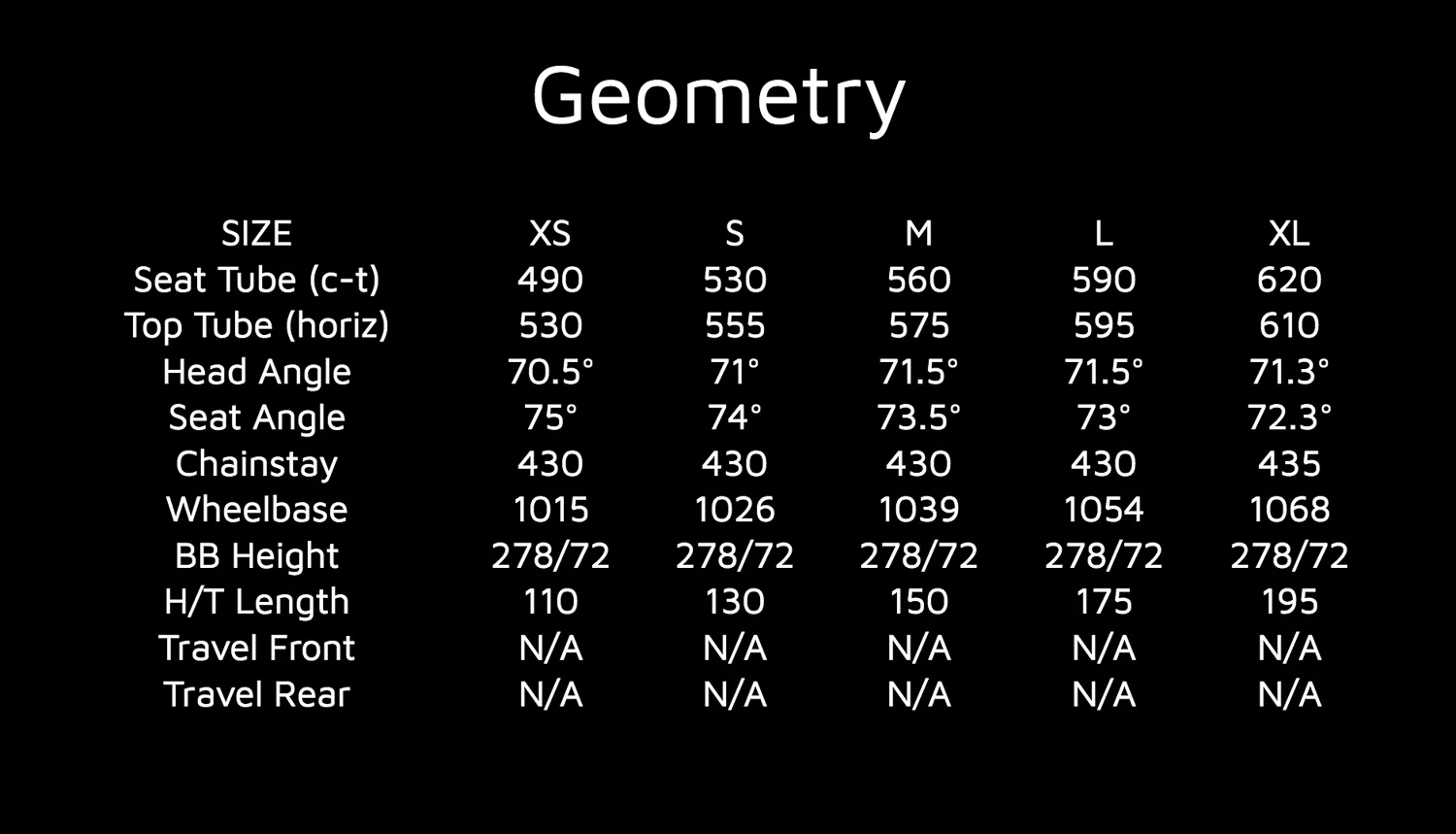 Geometry

| SIZE | XS | S | M | L | XL |
|---|---|---|---|---|---|
| Seat Tube (c-t) | 490 | 530 | 560 | 590 | 620 |
| Top Tube (horiz) | 530 | 555 | 575 | 595 | 610 |
| Head Angle | 70.5° | 71° | 71.5° | 71.5° | 71.3° |
| Seat Angle | 75° | 74° | 73.5° | 73° | 72.3° |
| Chainstay | 430 | 430 | 430 | 430 | 435 |
| Wheelbase | 1015 | 1026 | 1039 | 1054 | 1068 |
| BB Height | 278/72 | 278/72 | 278/72 | 278/72 | 278/72 |
| H/T Length | 110 | 130 | 150 | 175 | 195 |
| Travel Front | N/A | N/A | N/A | N/A | N/A |
| Travel Rear | N/A | N/A | N/A | N/A | N/A |